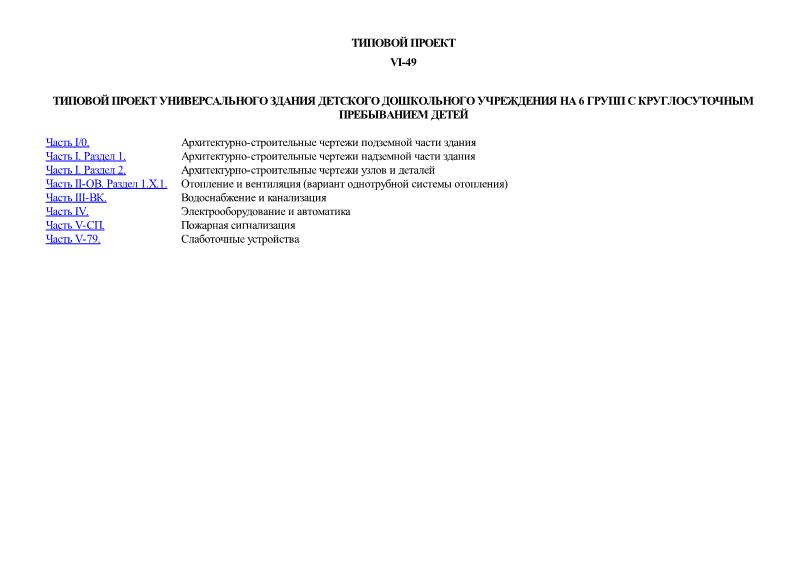 ТИПОВОЙ ПРОЕКТ

VI-49

ТИПОВОЙ ПРОЕКТ УНИВЕРСАЛЬНОГО ЗДАНИЯ ДЕТСКОГО ДОШКОЛЬНОГО УЧРЕЖДЕНИЯ НА 6 ГРУПП С КРУГЛОСУТОЧНЫМ ПРЕБЫВАНИЕМ ДЕТЕЙ

| | |
|---|---|
| Часть I/0. | Архитектурно-строительные чертежи подземной части здания |
| Часть I. Раздел 1. | Архитектурно-строительные чертежи надземной части здания |
| Часть I. Раздел 2. | Архитектурно-строительные чертежи узлов и деталей |
| Часть II-ОВ. Раздел 1.Х.1. | Отопление и вентиляция (вариант однотрубной системы отопления) |
| Часть III-ВК. | Водоснабжение и канализация |
| Часть IV. | Электрооборудование и автоматика |
| Часть V-СП. | Пожарная сигнализация |
| Часть V-79. | Слаботочные устройства |